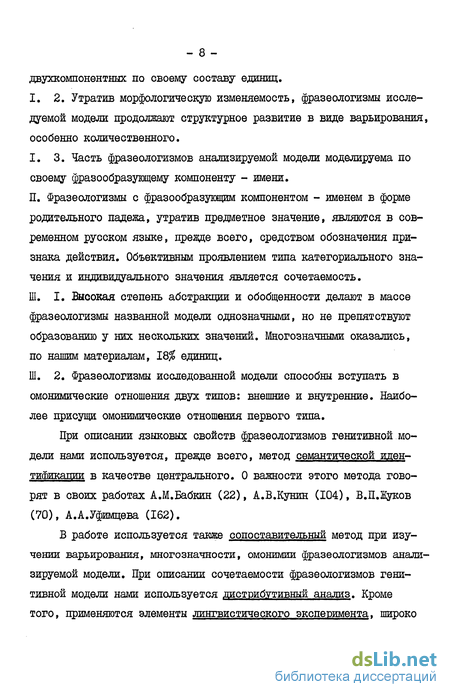 - 8 -

двухкомпонентных по своему составу единиц.

I. 2. Утратив морфологическую изменяемость, фразеологизмы исследуемой модели продолжают структурное развитие в виде варьирования, особенно количественного.

I. 3. Часть фразеологизмов анализируемой модели моделируема по своему фразообразующему компоненту - имени.

П. Фразеологизмы с фразообразующим компонентом - именем в форме родительного падежа, утратив предметное значение, являются в современном русском языке, прежде всего, средством обозначения признака действия. Объективным проявлением типа категориального значения и индивидуального значения является сочетаемость.

Ш. I. Высокая степень абстракции и обобщенности делают в массе фразеологизмы названной модели однозначными, но не препятствуют образованию у них нескольких значений. Многозначными оказались, по нашим материалам, I8% единиц.

Ш. 2. Фразеологизмы исследованной модели способны вступать в омонимические отношения двух типов: внешние и внутренние. Наиболее присущи омонимические отношения первого типа.

При описании языковых свойств фразеологизмов генитивной модели нами используется, прежде всего, метод семантической идентификации в качестве центрального. О важности этого метода говорят в своих работах А.М.Бабкин (22), А.В.Кунин (I04), В.П.Жуков (70), А.А.Уфимцева (I62).

В работе используется также сопоставительный метод при изучении варьирования, многозначности, омонимии фразеологизмов анализируемой модели. При описании сочетаемости фразеологизмов генитивной модели нами используется дистрибутивный анализ. Кроме того, применяются элементы лингвистического эксперимента, широко

dsLib.net
библиотека диссертаций